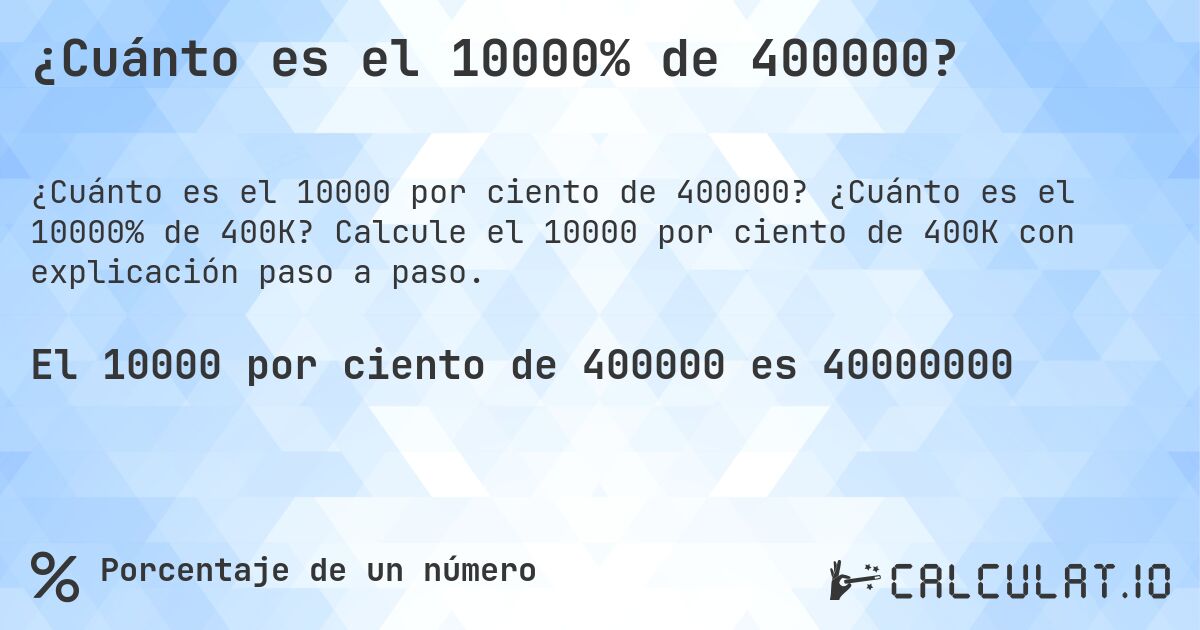 ¿Cuánto es el 10000% de 400000?

¿Cuánto es el 10000 por ciento de 400000? ¿Cuánto es el 10000% de 400K? Calcule el 10000 por ciento de 400K con explicación paso a paso.

El 10000 por ciento de 400000 es 40000000

% Porcentaje de un número

CALCULAT.IO